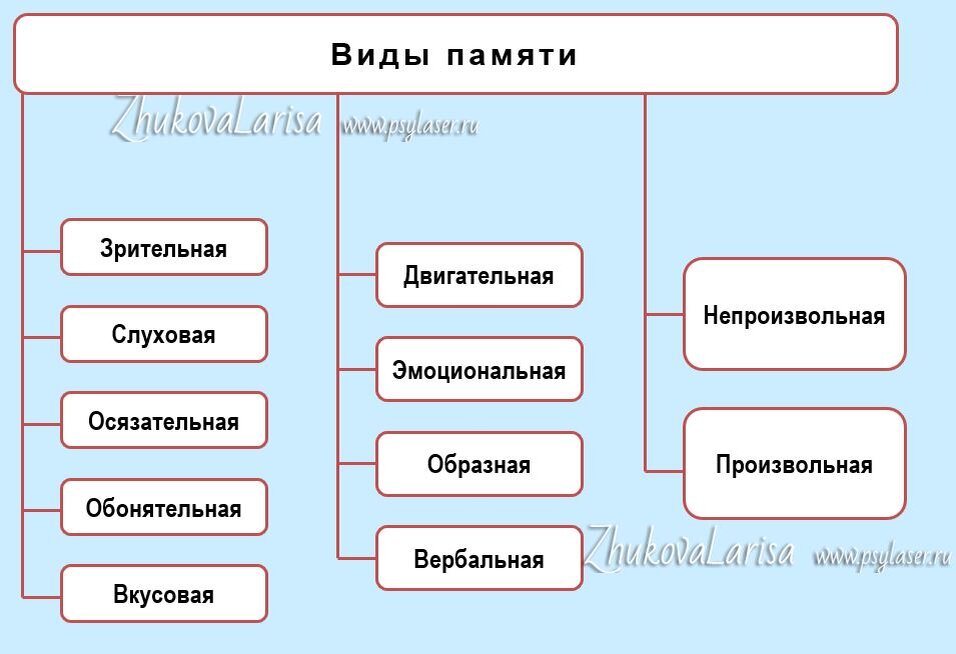 Виды памяти

ZhukovaLarisa www.psylaser.ru

Зрительная

Слуховая

Осязательная

Обонятельная

Вкусовая

Двигательная

Эмоциональная

Образная

Вербальная

Непроизвольная

Произвольная

ZhukovaLarisa www.psylaser.ru